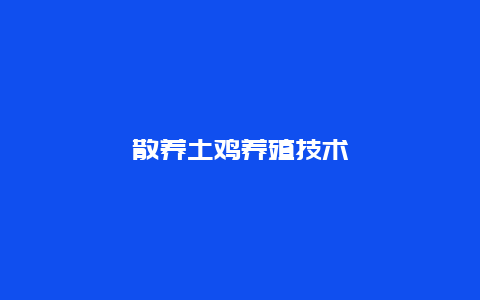 散养土鸡养殖技术